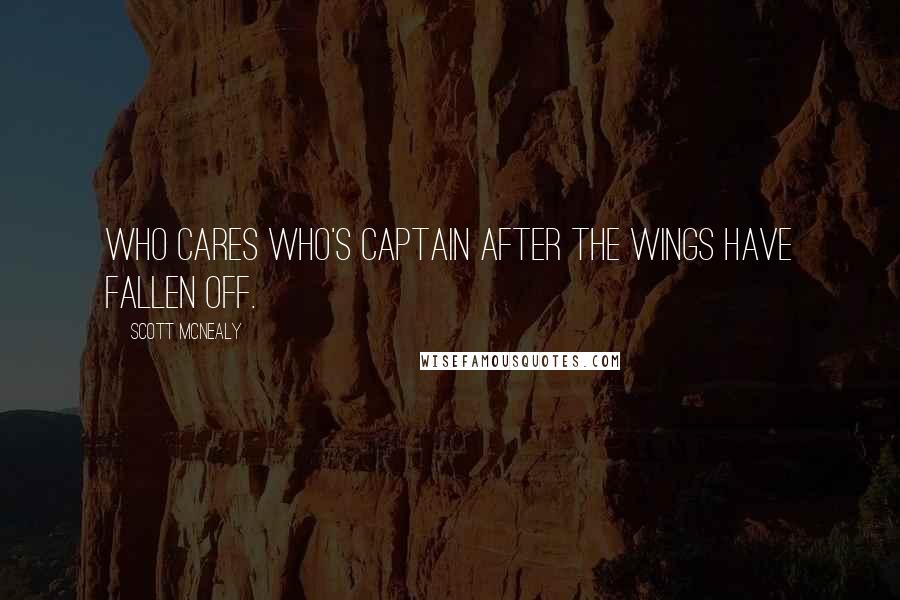 WHO CARES WHO'S CAPTAIN AFTER THE WINGS HAVE FALLEN OFF.

SCOTT MCNEALY

WISEFAMOUSQUOTES.COM